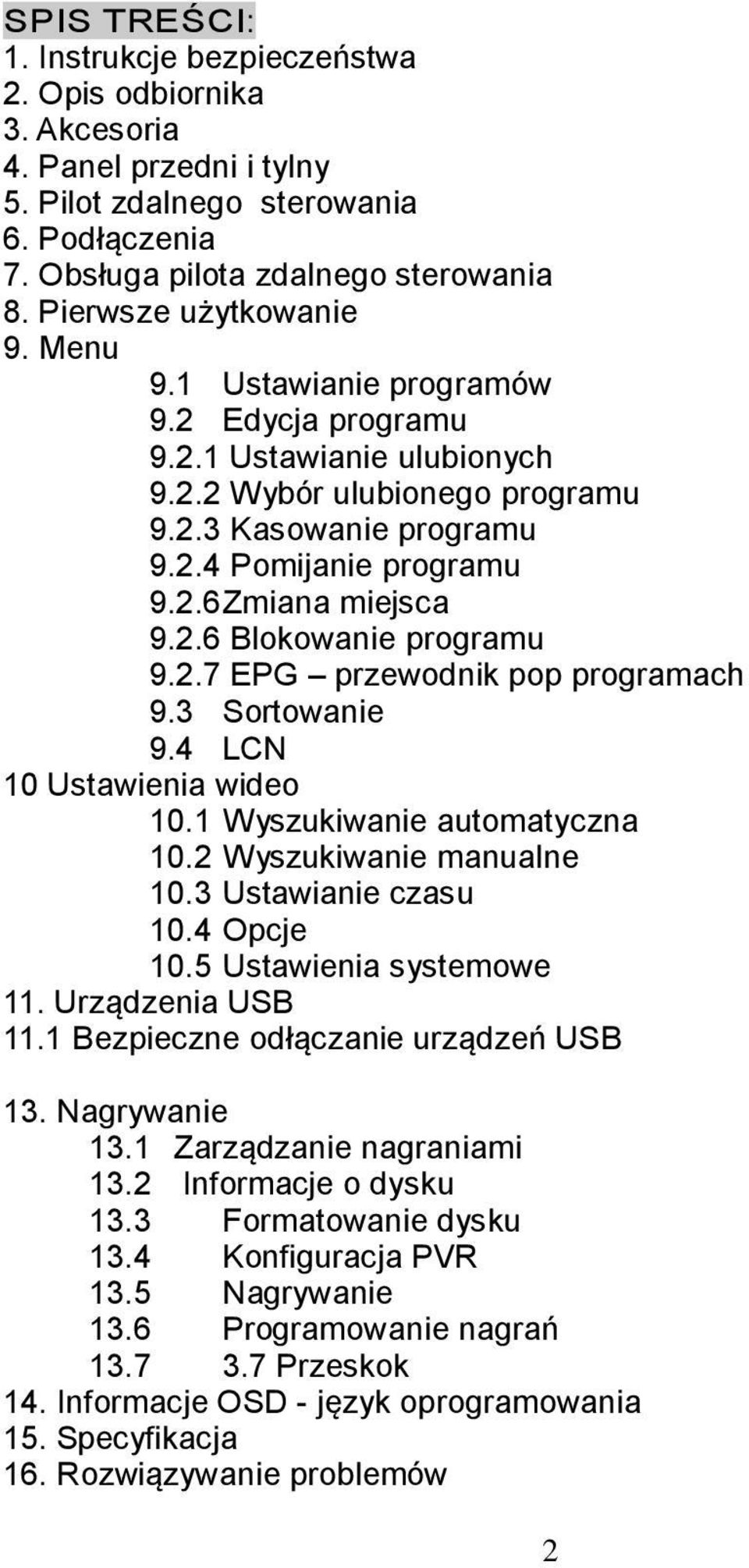 SPIS TREŚCI:
1. Instrukcje bezpieczeństwa
2. Opis odbiornika
3. Akcesoria
4. Panel przedni i tylny
5. Pilot zdalnego sterowania
6. Podłączenia
7. Obsługa pilota zdalnego sterowania
8. Pierwsze użytkowanie
9. Menu
9.1 Ustawianie programów
9.2 Edycja programu
9.2.1 Ustawianie ulubionych
9.2.2 Wybór ulubionego programu
9.2.3 Kasowanie programu
9.2.4 Pomijanie programu
9.2.6Zmiana miejsca
9.2.6 Blokowanie programu
9.2.7 EPG – przewodnik pop programach
9.3 Sortowanie
9.4 LCN
10 Ustawienia wideo
10.1 Wyszukiwanie automatyczna
10.2 Wyszukiwanie manualne
10.3 Ustawianie czasu
10.4 Opcje
10.5 Ustawienia systemowe
11. Urządzenia USB
11.1 Bezpieczne odłączanie urządzeń USB

13. Nagrywanie
13.1 Zarządzanie nagraniami
13.2 Informacje o dysku
13.3 Formatowanie dysku
13.4 Konfiguracja PVR
13.5 Nagrywanie
13.6 Programowanie nagrań
13.7 3.7 Przeskok
14. Informacje OSD - język oprogramowania
15. Specyfikacja
16. Rozwiązywanie problemów

2